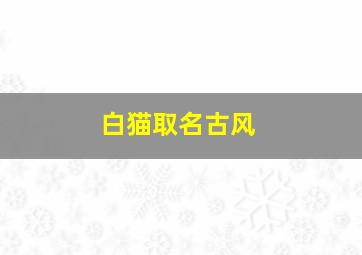 白猫取名古风